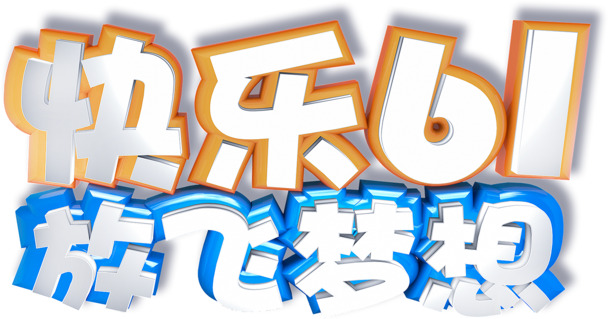 快乐61
放飞梦想